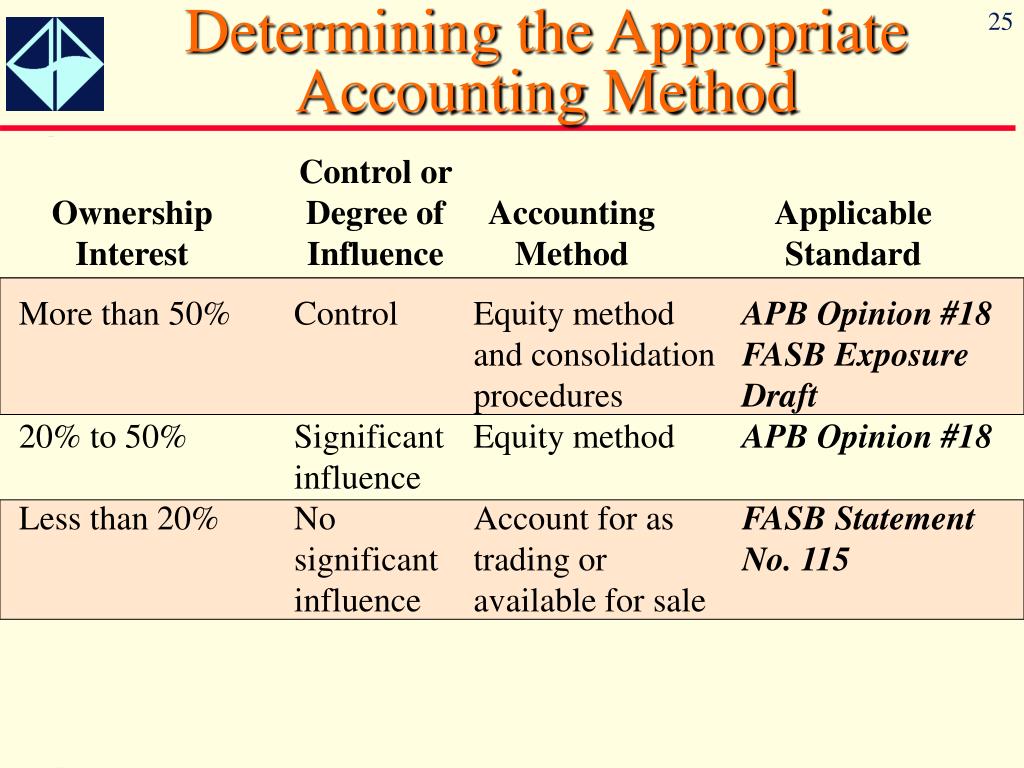 Determining the Appropriate Accounting Method

25

| Ownership Interest | Control or Degree of Influence | Accounting Method | Applicable Standard |
|---|---|---|---|
| More than 50% | Control | Equity method and consolidation procedures | APB Opinion #18 FASB Exposure Draft |
| 20% to 50% | Significant influence | Equity method | APB Opinion #18 |
| Less than 20% | No significant influence | Account for as trading or available for sale | FASB Statement No. 115 |